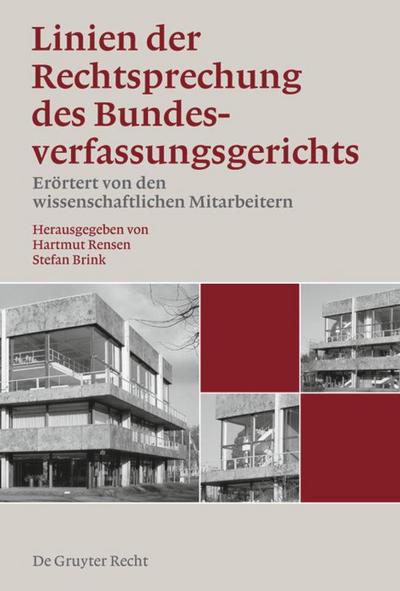 Linien der Rechtsprechung des Bundesverfassungsgerichts

Erörtert von den wissenschaftlichen Mitarbeitern

Herausgegeben von
Hartmut Rensen
Stefan Brink

De Gruyter Recht